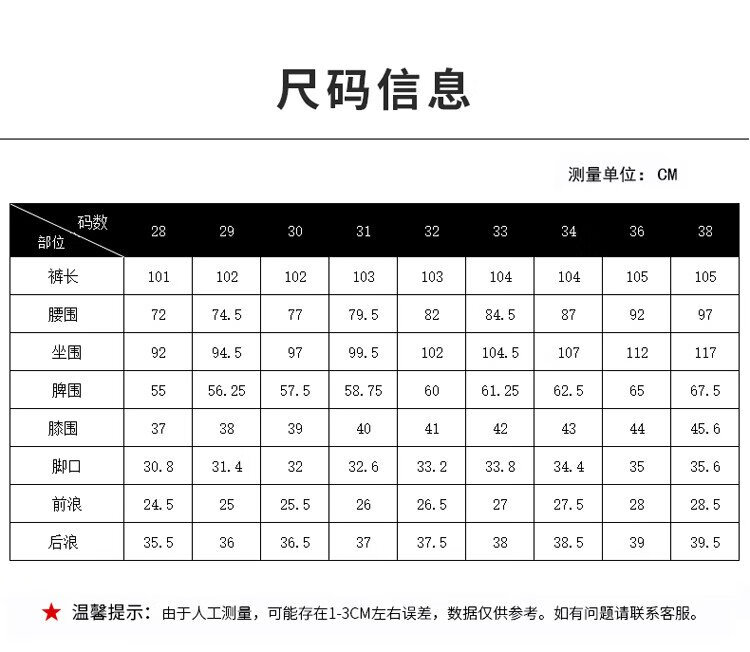 尺码信息

测量单位：CM

| 码数 部位 | 28 | 29 | 30 | 31 | 32 | 33 | 34 | 36 | 38 |
|---|---|---|---|---|---|---|---|---|---|
| 裤长 | 101 | 102 | 102 | 103 | 103 | 104 | 104 | 105 | 105 |
| 腰围 | 72 | 74.5 | 77 | 79.5 | 82 | 84.5 | 87 | 92 | 97 |
| 坐围 | 92 | 94.5 | 97 | 99.5 | 102 | 104.5 | 107 | 112 | 117 |
| 脾围 | 55 | 56.25 | 57.5 | 58.75 | 60 | 61.25 | 62.5 | 65 | 67.5 |
| 膝围 | 37 | 38 | 39 | 40 | 41 | 42 | 43 | 44 | 45.6 |
| 脚口 | 30.8 | 31.4 | 32 | 32.6 | 33.2 | 33.8 | 34.4 | 35 | 35.6 |
| 前浪 | 24.5 | 25 | 25.5 | 26 | 26.5 | 27 | 27.5 | 28 | 28.5 |
| 后浪 | 35.5 | 36 | 36.5 | 37 | 37.5 | 38 | 38.5 | 39 | 39.5 |

★ 温馨提示：由于人工测量，可能存在1-3CM左右误差，数据仅供参考。如有问题请联系客服。